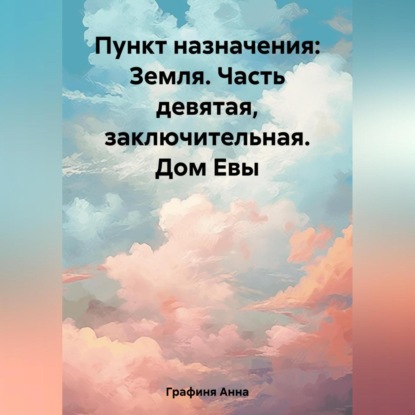 Пункт назначения: Земля. Часть девятая, заключительная. Дом Евы

Графиня Анна